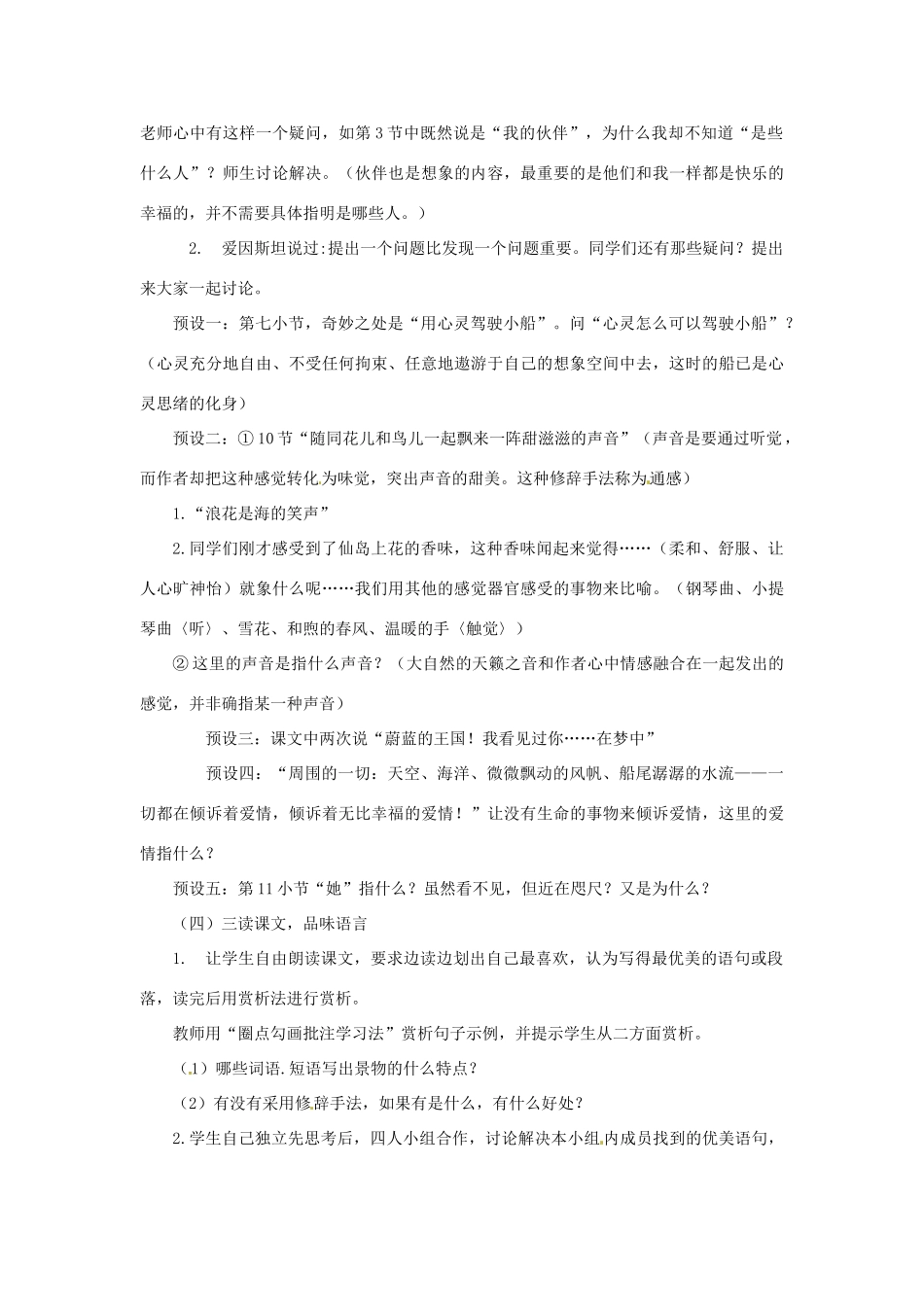 老师心中有这样一个疑问，如第3节中既然说是“我的伙伴”，为什么我却不知道“是些什么人”？师生讨论解决。（伙伴也是想象的内容，最重要的是他们和我一样都是快乐的幸福的，并不需要具体指明是哪些人。）

2. 爱因斯坦说过:提出一个问题比发现一个问题重要。同学们还有那些疑问？提出来大家一起讨论。

预设一：第七小节，奇妙之处是“用心灵驾驶小船”。问“心灵怎么可以驾驶小船”？（心灵充分地自由、不受任何拘束、任意地遨游于自己的想象空间中去，这时的船已是心灵思绪的化身）

预设二：①10节“随同花儿和鸟儿一起飘来一阵甜滋滋的声音”（声音是要通过听觉，而作者却把这种感觉转化为味觉，突出声音的甜美。这种修辞手法称为通感）

1.“浪花是海的笑声”

2.同学们刚才感受到了仙岛上花的香味，这种香味闻起来觉得……（柔和、舒服、让人心旷神怡）就象什么呢……我们用其他的感觉器官感受的事物来比喻。（钢琴曲、小提琴曲〈听〉、雪花、和煦的春风、温暖的手〈触觉〉）

②这里的声音是指什么声音？（大自然的天籁之音和作者心中情感融合在一起发出的感觉，并非确指某一种声音）

预设三：课文中两次说“蔚蓝的王国！我看见过你……在梦中”

预设四：“周围的一切：天空、海洋、微微飘动的风帆、船尾潺潺的水流——一切都在倾诉着爱情，倾诉着无比幸福的爱情！”让没有生命的事物来倾诉爱情，这里的爱情指什么？

预设五：第11小节“她”指什么？虽然看不见，但近在咫尺？又是为什么？

（四）三读课文，品味语言

1. 让学生自由朗读课文，要求边读边划出自己最喜欢，认为写得最优美的语句或段落，读完后用赏析法进行赏析。

教师用“圈点勾画批注学习法”赏析句子示例，并提示学生从二方面赏析。

（1）哪些词语.短语写出景物的什么特点？

（2）有没有采用修辞手法，如果有是什么，有什么好处？

2.学生自己独立先思考后，四人小组合作，讨论解决本小组内成员找到的优美语句，